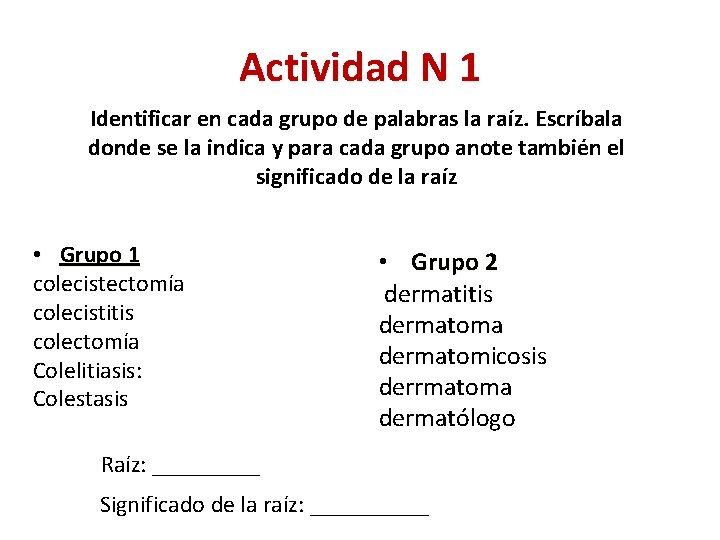 Actividad N 1

Identificar en cada grupo de palabras la raíz. Escríbala donde se la indica y para cada grupo anote también el significado de la raíz

• Grupo 1
colecistectomía
colecistitis
colectomía
Colelitiasis:
Colestasis

• Grupo 2
dermatitis
dermatoma
dermatomicosis
derrmatoma
dermatólogo

Raíz: _________

Significado de la raíz: __________